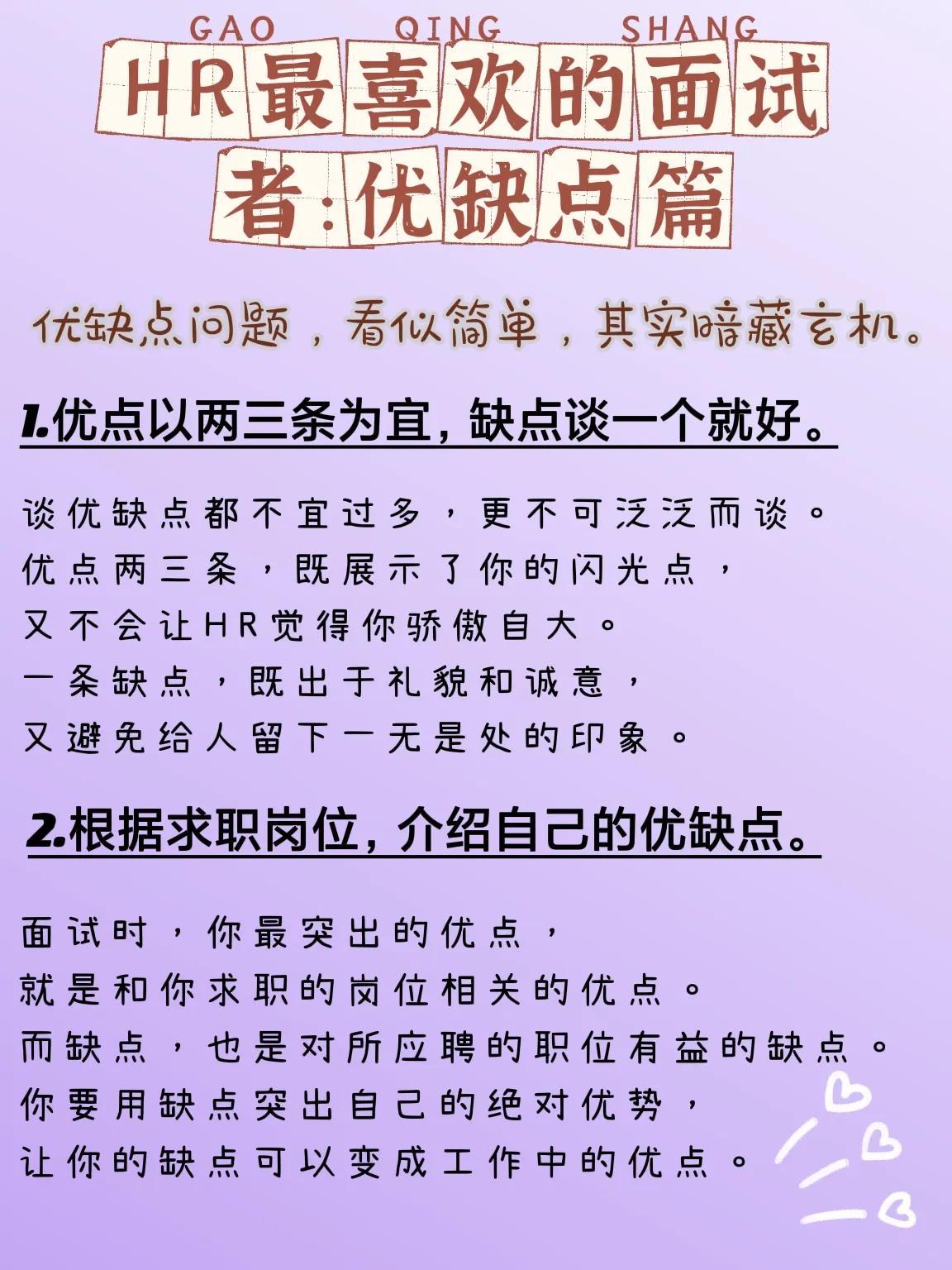 GAO QING SHANG

HR最喜欢的面试者:优缺点篇

优缺点问题，看似简单，其实暗藏玄机。

1.优点以两三条为宜，缺点谈一个就好。

谈优缺点都不宜过多，更不可泛泛而谈。
优点两三条，既展示了你的闪光点，
又不会让HR觉得你骄傲自大。
一条缺点，既出于礼貌和诚意，
又避免给人留下一无是处的印象。

2.根据求职岗位，介绍自己的优缺点。

面试时，你最突出的优点，
就是和你求职的岗位相关的优点。
而缺点，也是对所应聘的职位有益的缺点。
你要用缺点突出自己的绝对优势，
让你的缺点可以变成工作中的优点。